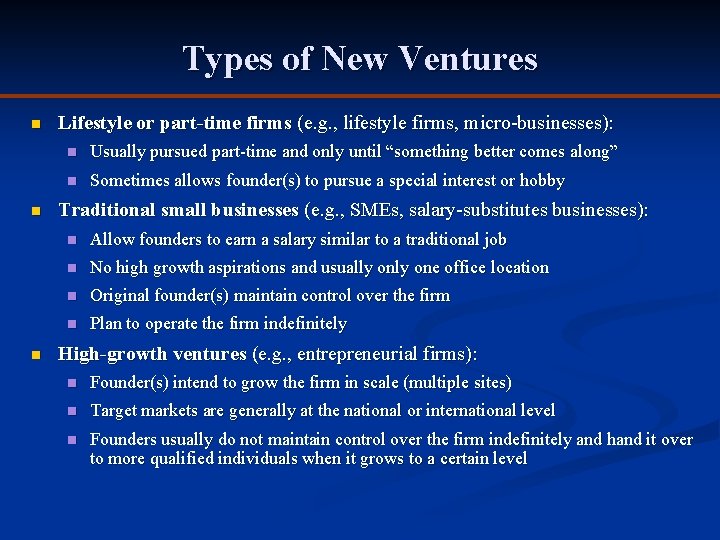 Types of New Ventures

• Lifestyle or part-time firms (e.g., lifestyle firms, micro-businesses):
• Usually pursued part-time and only until "something better comes along"
• Sometimes allows founder(s) to pursue a special interest or hobby
• Traditional small businesses (e.g., SMEs, salary-substitutes businesses):
• Allow founders to earn a salary similar to a traditional job
• No high growth aspirations and usually only one office location
• Original founder(s) maintain control over the firm
• Plan to operate the firm indefinitely
• High-growth ventures (e.g., entrepreneurial firms):
• Founder(s) intend to grow the firm in scale (multiple sites)
• Target markets are generally at the national or international level
• Founders usually do not maintain control over the firm indefinitely and hand it over to more qualified individuals when it grows to a certain level